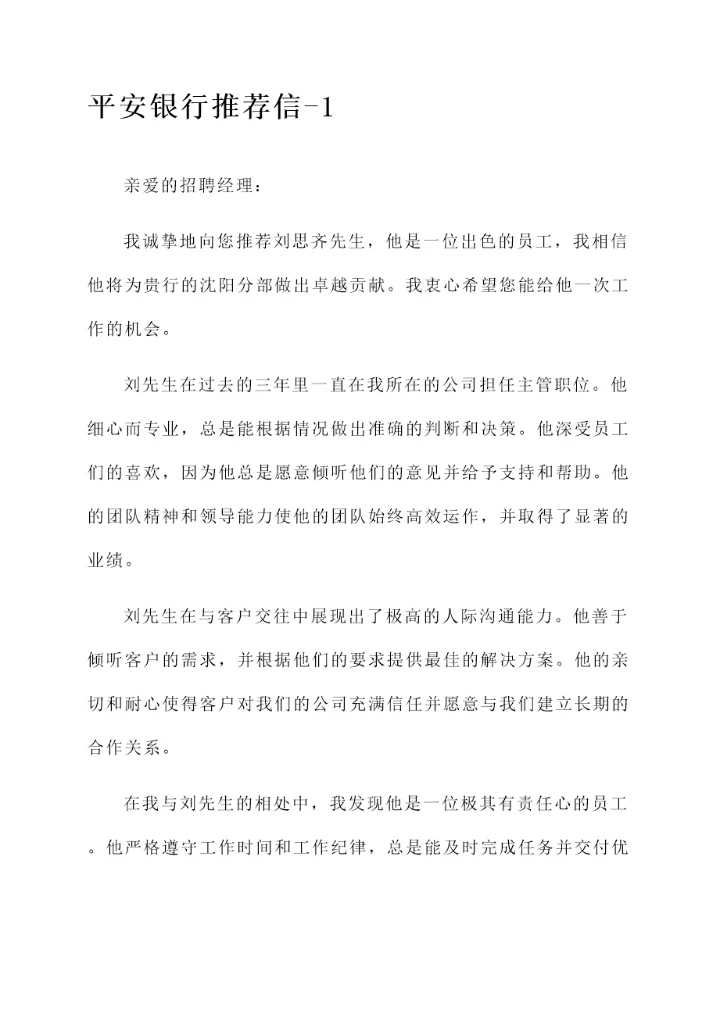 平安银行推荐信-1

亲爱的招聘经理：

我诚挚地向您推荐刘思齐先生，他是一位出色的员工，我相信他将为贵行的沈阳分部做出卓越贡献。我衷心希望您能给他一次工作的机会。

刘先生在过去的三年里一直在我所在的公司担任主管职位。他细心而专业，总是能根据情况做出准确的判断和决策。他深受员工们的喜欢，因为他总是愿意倾听他们的意见并给予支持和帮助。他的团队精神和领导能力使他的团队始终高效运作，并取得了显著的业绩。

刘先生在与客户交往中展现出了极高的人际沟通能力。他善于倾听客户的需求，并根据他们的要求提供最佳的解决方案。他的亲切和耐心使得客户对我们的公司充满信任并愿意与我们建立长期的合作关系。

在我与刘先生的相处中，我发现他是一位极其有责任心的员工。他严格遵守工作时间和工作纪律，总是能及时完成任务并交付优